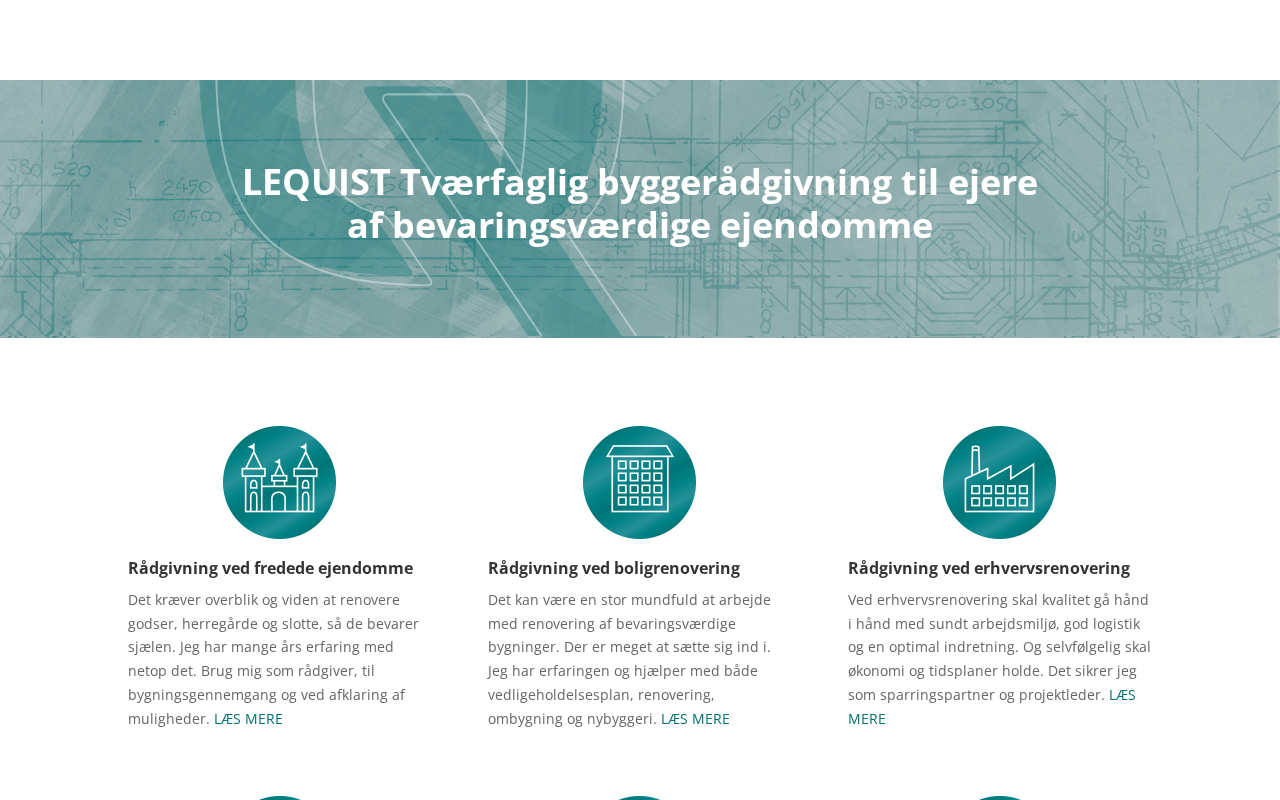 LEQUIST Tværfaglig byggerådgivning til ejere af bevaringsværdige ejendomme

Rådgivning ved fredede ejendomme

Det kræver overblik og viden at renovere godser, herregårde og slotte, så de bevarer sjælen. Jeg har mange års erfaring med netop det. Brug mig som rådgiver, til bygningsgennemgang og ved afklaring af muligheder. LÆS MERE

Rådgivning ved boligrenovering

Det kan være en stor mundfuld at arbejde med renovering af bevaringsværdige bygninger. Der er meget at sætte sig ind i. Jeg har erfaringen og hjælper med både vedligeholdelsesplan, renovering, ombygning og nybyggeri. LÆS MERE

Rådgivning ved erhvervsrenovering

Ved erhvervsrenovering skal kvalitet gå hånd i hånd med sundt arbejdsmiljø, god logistik og en optimal indretning. Og selvfølgelig skal økonomi og tidsplaner holde. Det sikrer jeg som sparringspartner og projektleder. LÆS MERE